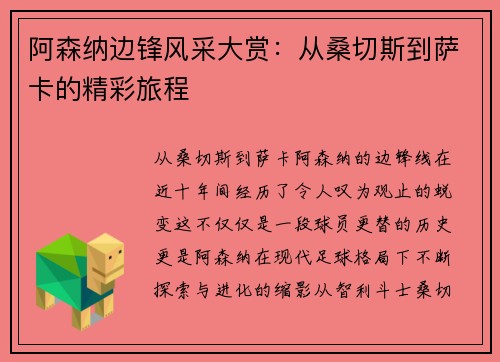 阿森纳边锋风采大赏：从桑切斯到萨卡的精彩旅程

从桑切斯到萨卡阿森纳的边锋线在近十年间经历了令人叹为观止的蜕变这不仅仅是一段球员更替的历史更是阿森纳在现代足球格局下不断探索与进化的缩影从智利斗士桑切